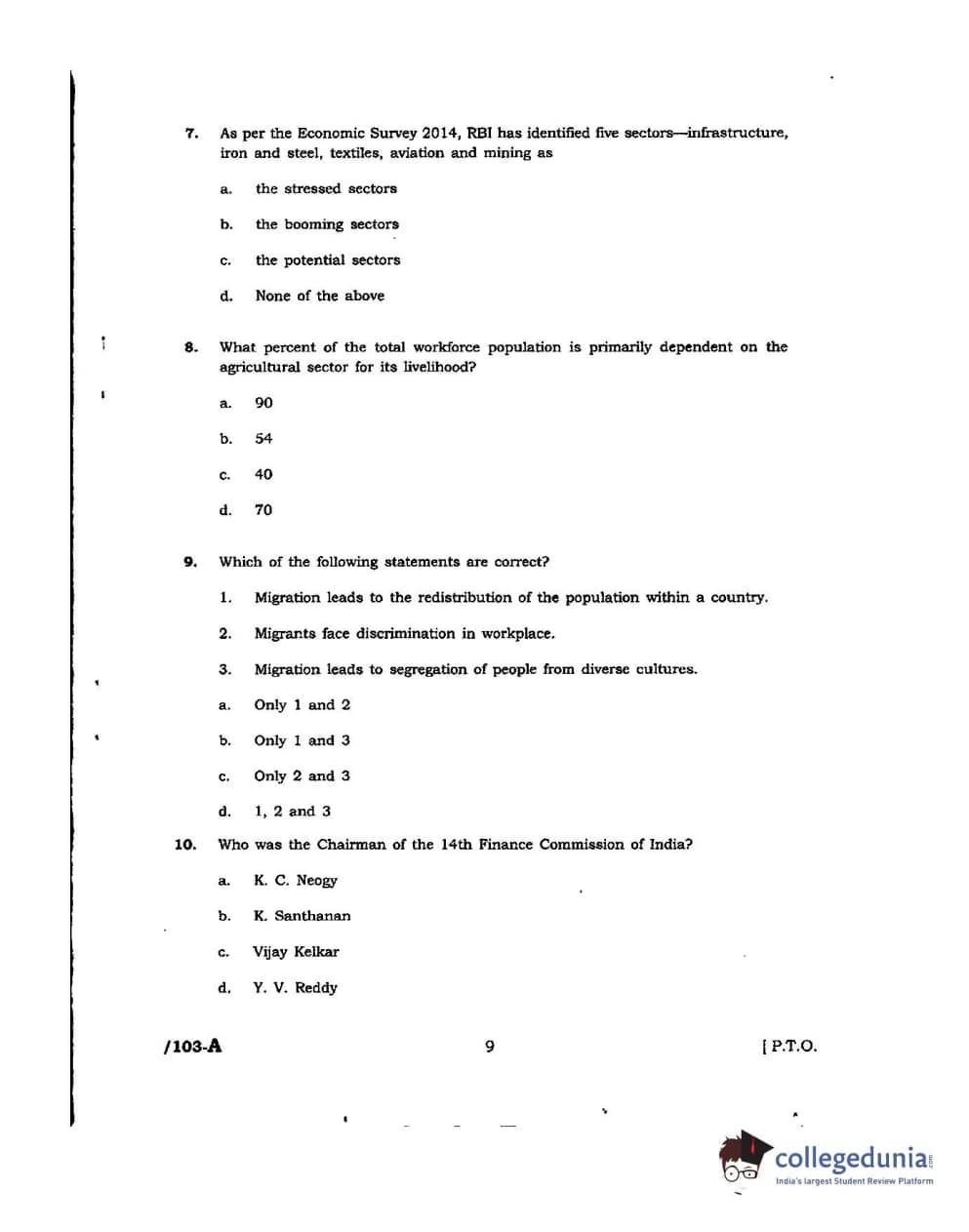 7. As per the Economic Survey 2014, RBI has identified five sectors—infrastructure, iron and steel, textiles, aviation and mining as

a. the stressed sectors

b. the booming sectors

c. the potential sectors

d. None of the above

8. What percent of the total workforce population is primarily dependent on the agricultural sector for its livelihood?

a. 90

b. 54

c. 40

d. 70

9. Which of the following statements are correct?

1. Migration leads to the redistribution of the population within a country.

2. Migrants face discrimination in workplace.

3. Migration leads to segregation of people from diverse cultures.

a. Only 1 and 2

b. Only 1 and 3

c. Only 2 and 3

d. 1, 2 and 3

10. Who was the Chairman of the 14th Finance Commission of India?

a. K. C. Neogy

b. K. Santhanan

c. Vijay Kelkar

d. Y. V. Reddy

/103-A 9 [ P.T.O.

collegedunia.com
India's largest Student Review Platform